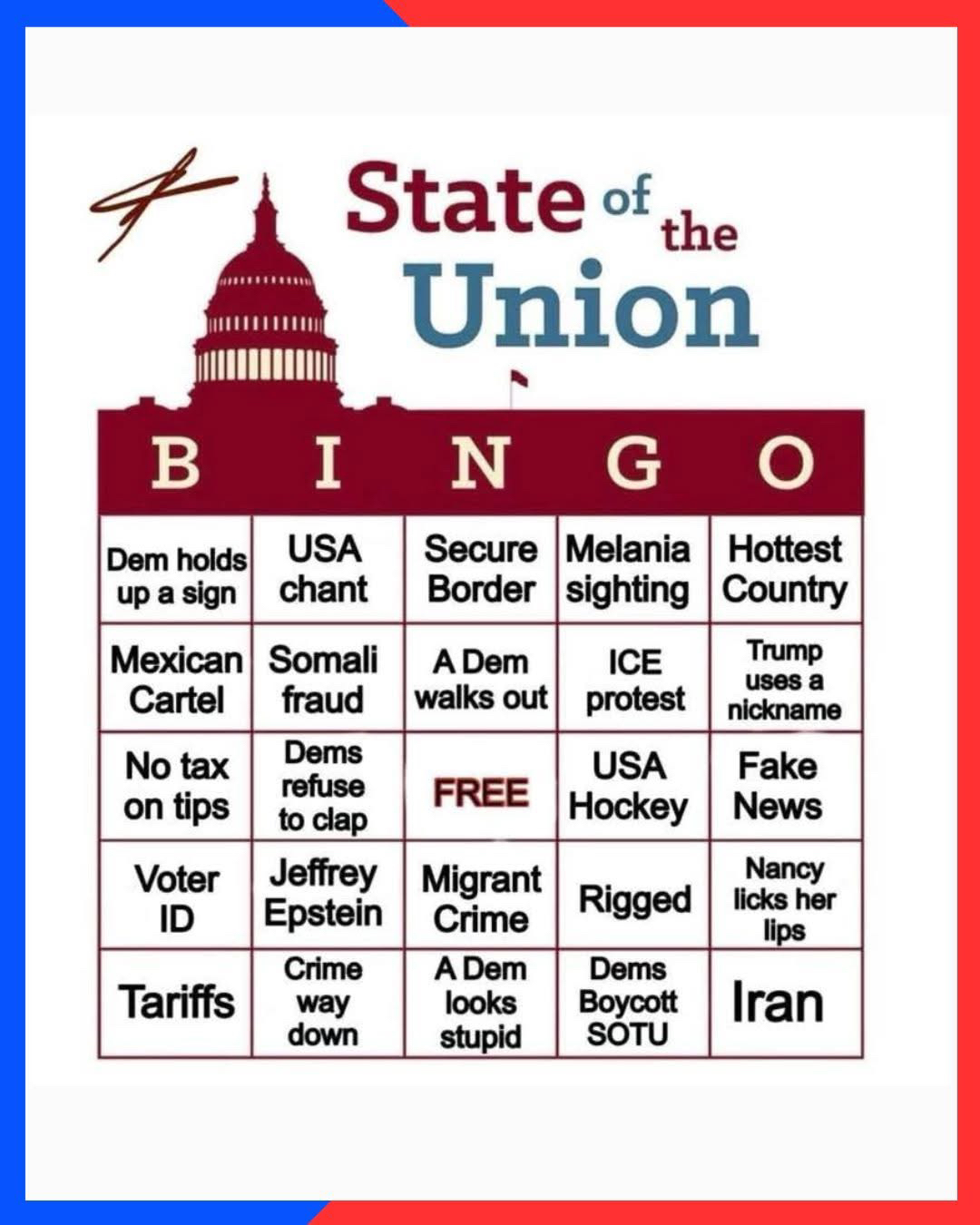 State of the Union

| B | I | N | G | O |
|---|---|---|---|---|
| Dem holds up a sign | USA chant | Secure Border | Melania sighting | Hottest Country |
| Mexican Cartel | Somali fraud | A Dem walks out | ICE protest | Trump uses a nickname |
| No tax on tips | Dems refuse to clap | FREE | USA Hockey | Fake News |
| Voter ID | Jeffrey Epstein | Migrant Crime | Rigged | Nancy licks her lips |
| Tariffs | Crime way down | A Dem looks stupid | Dems Boycott SOTU | Iran |